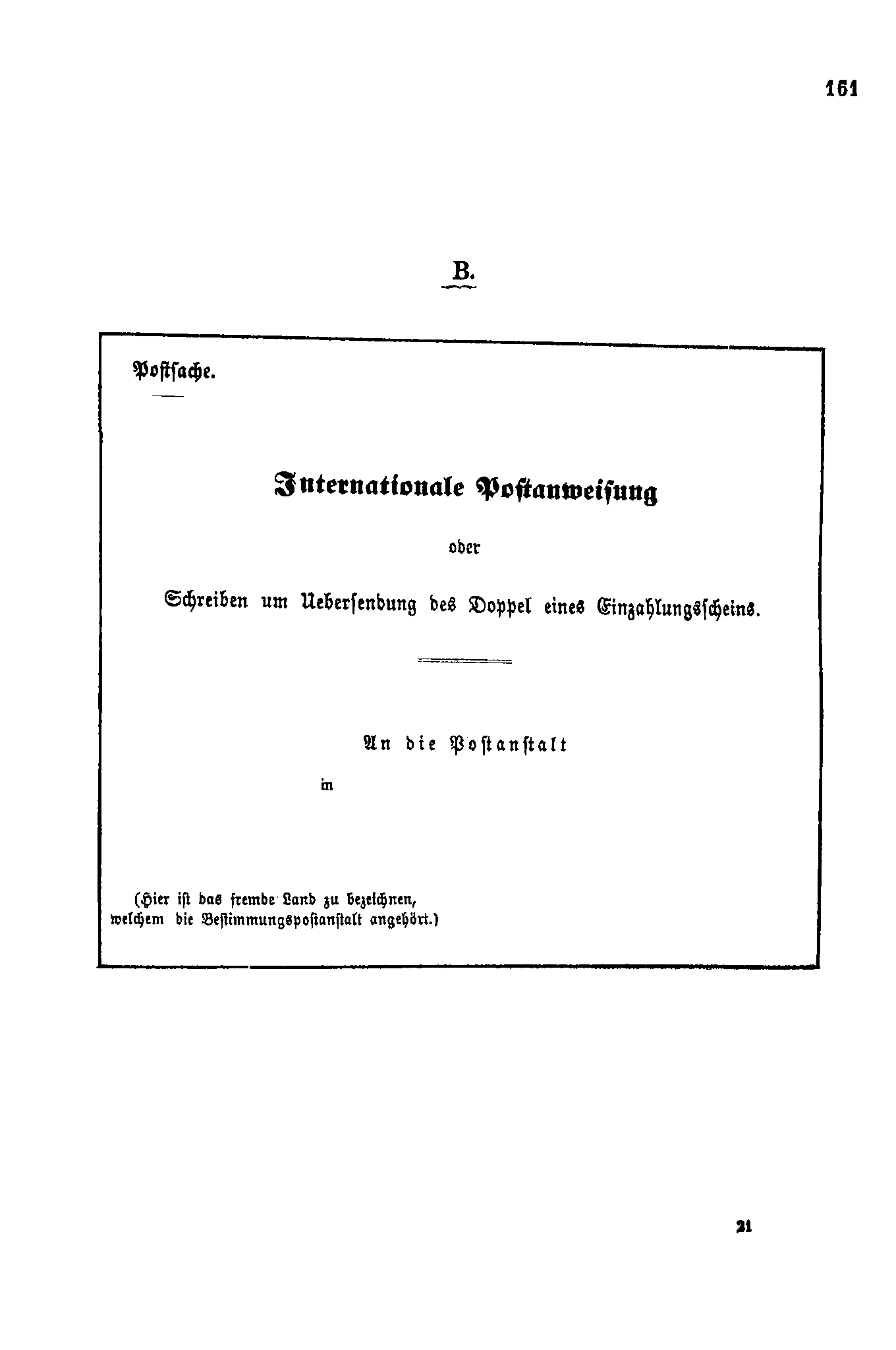 161

B.

Postsache.

Internationale Postanweisung

oder

Schreiben um Uebersendung des Doppel eines Einzahlungsscheins.

An die Postanstalt

in

(Hier ist das fremde Land zu bezeichnen, welchem die Bestimmungspostanstalt angehört.)

21